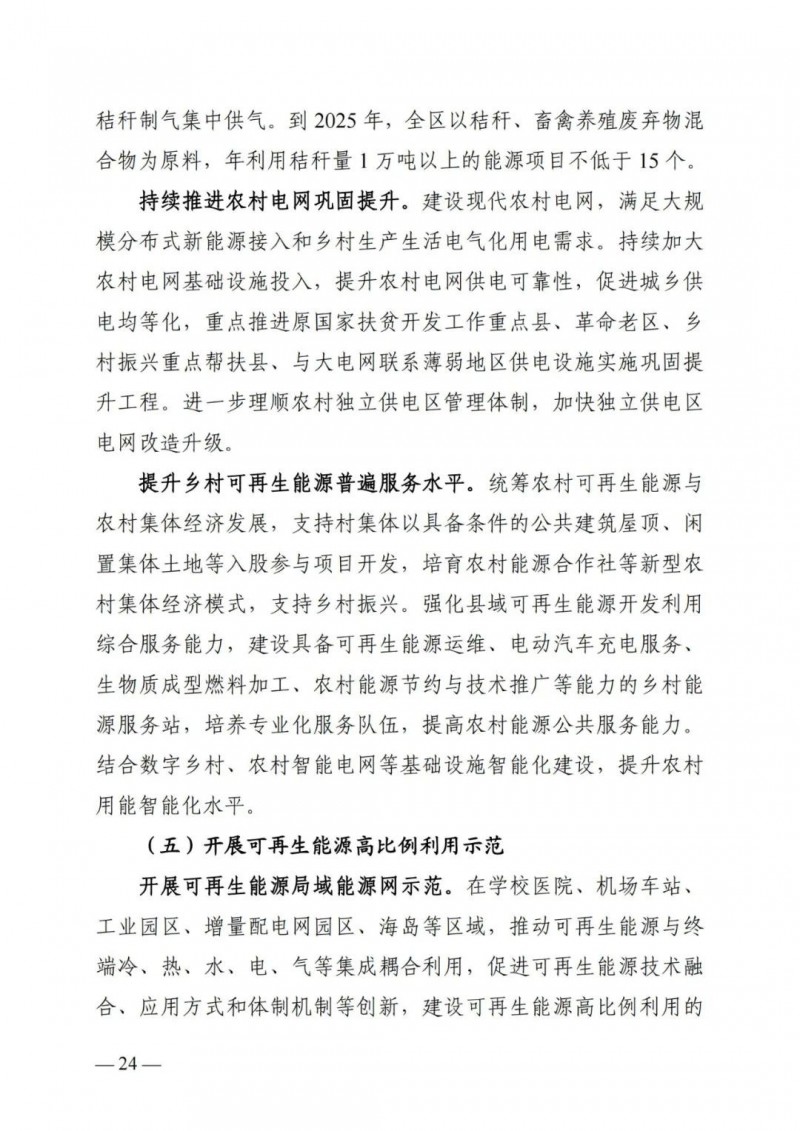 秸秆制气集中供气。到 2025 年，全区以秸秆、畜禽养殖废弃物混合物为原料，年利用秸秆量 1 万吨以上的能源项目不低于 15 个。

持续推进农村电网巩固提升。建设现代农村电网，满足大规模分布式新能源接入和乡村生产生活电气化用电需求。持续加大农村电网基础设施投入，提升农村电网供电可靠性，促进城乡供电均等化，重点推进原国家扶贫开发工作重点县、革命老区、乡村振兴重点帮扶县、与大电网联系薄弱地区供电设施实施巩固提升工程。进一步理顺农村独立供电区管理体制，加快独立供电区电网改造升级。

提升乡村可再生能源普遍服务水平。统筹农村可再生能源与农村集体经济发展，支持村集体以具备条件的公共建筑屋顶、闲置集体土地等入股参与项目开发，培育农村能源合作社等新型农村集体经济模式，支持乡村振兴。强化县域可再生能源开发利用综合服务能力，建设具备可再生能源运维、电动汽车充电服务、生物质成型燃料加工、农村能源节约与技术推广等能力的乡村能源服务站，培养专业化服务队伍，提高农村能源公共服务能力。结合数字乡村、农村智能电网等基础设施智能化建设，提升农村用能智能化水平。

（五）开展可再生能源高比例利用示范

开展可再生能源局域能源网示范。在学校医院、机场车站、工业园区、增量配电网园区、海岛等区域，推动可再生能源与终端冷、热、水、电、气等集成耦合利用，促进可再生能源技术融合、应用方式和体制机制等创新，建设可再生能源高比例利用的

— 24 —